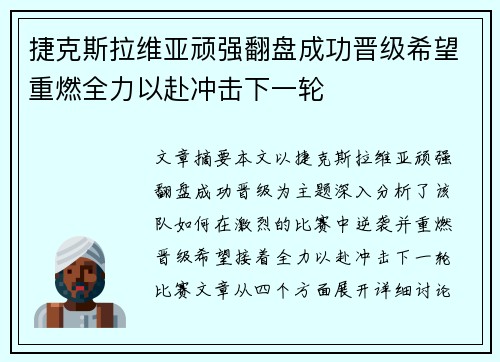 捷克斯拉维亚顽强翻盘成功晋级希望重燃全力以赴冲击下一轮

文章摘要本文以捷克斯拉维亚顽强翻盘成功晋级为主题深入分析了该队如何在激烈的比赛中逆袭并重燃晋级希望接着全力以赴冲击下一轮比赛文章从四个方面展开详细讨论